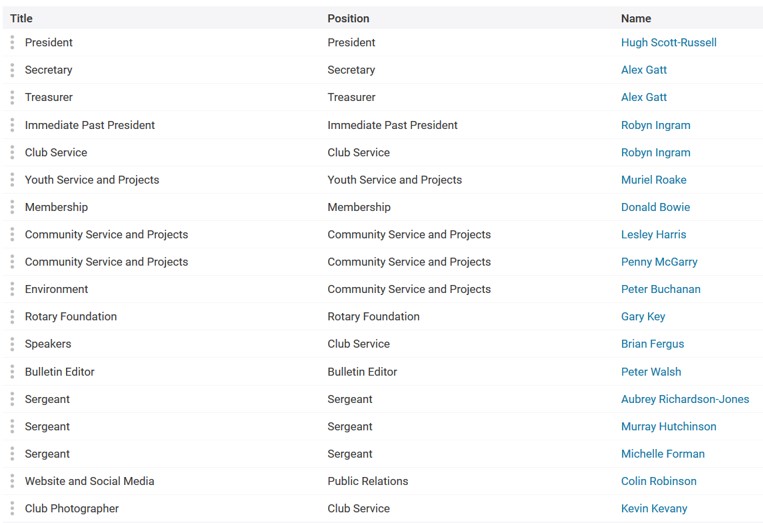 | Title | Position | Name |
|---|---|---|
| President | President | Hugh Scott-Russell |
| Secretary | Secretary | Alex Gatt |
| Treasurer | Treasurer | Alex Gatt |
| Immediate Past President | Immediate Past President | Robyn Ingram |
| Club Service | Club Service | Robyn Ingram |
| Youth Service and Projects | Youth Service and Projects | Muriel Roake |
| Membership | Membership | Donald Bowie |
| Community Service and Projects | Community Service and Projects | Lesley Harris |
| Community Service and Projects | Community Service and Projects | Penny McGarry |
| Environment | Community Service and Projects | Peter Buchanan |
| Rotary Foundation | Rotary Foundation | Gary Key |
| Speakers | Club Service | Brian Fergus |
| Bulletin Editor | Bulletin Editor | Peter Walsh |
| Sergeant | Sergeant | Aubrey Richardson-Jones |
| Sergeant | Sergeant | Murray Hutchinson |
| Sergeant | Sergeant | Michelle Forman |
| Website and Social Media | Public Relations | Colin Robinson |
| Club Photographer | Club Service | Kevin Kevany |